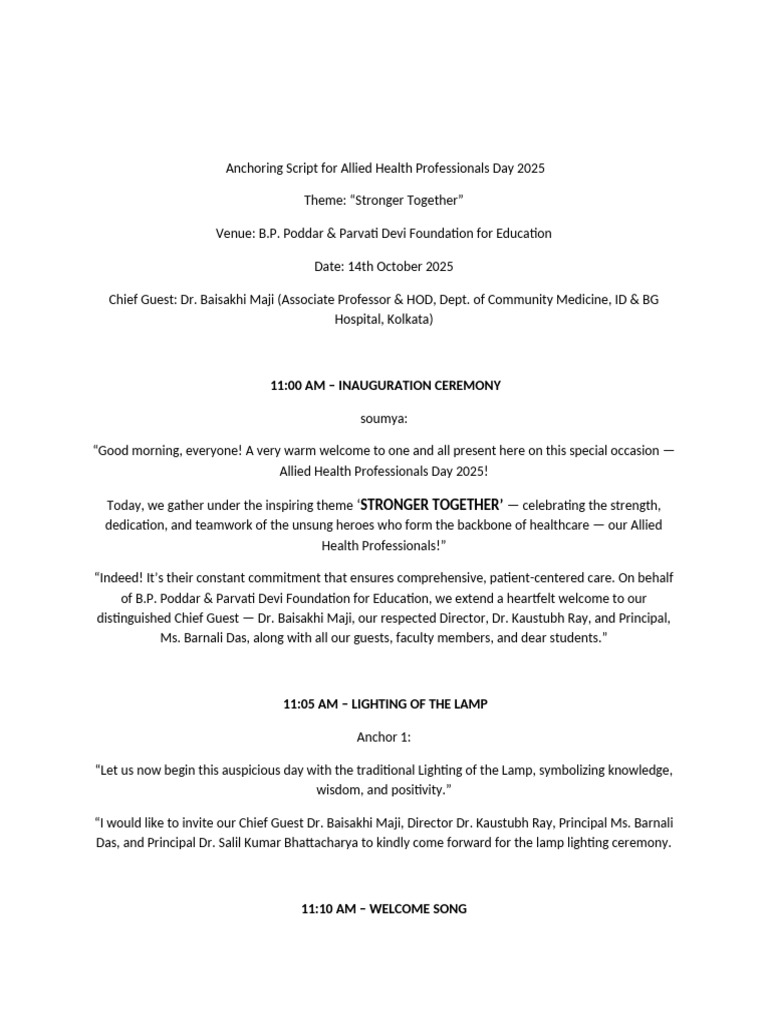 Anchoring Script for Allied Health Professionals Day 2025

Theme: "Stronger Together"

Venue: B.P. Poddar & Parvati Devi Foundation for Education

Date: 14th October 2025

Chief Guest: Dr. Baisakhi Maji (Associate Professor & HOD, Dept. of Community Medicine, ID & BG Hospital, Kolkata)

11:00 AM – INAUGURATION CEREMONY

soumya:

"Good morning, everyone! A very warm welcome to one and all present here on this special occasion — Allied Health Professionals Day 2025!

Today, we gather under the inspiring theme 'STRONGER TOGETHER' — celebrating the strength, dedication, and teamwork of the unsung heroes who form the backbone of healthcare — our Allied Health Professionals!"

"Indeed! It's their constant commitment that ensures comprehensive, patient-centered care. On behalf of B.P. Poddar & Parvati Devi Foundation for Education, we extend a heartfelt welcome to our distinguished Chief Guest — Dr. Baisakhi Maji, our respected Director, Dr. Kaustubh Ray, and Principal, Ms. Barnali Das, along with all our guests, faculty members, and dear students."

11:05 AM – LIGHTING OF THE LAMP

Anchor 1:

"Let us now begin this auspicious day with the traditional Lighting of the Lamp, symbolizing knowledge, wisdom, and positivity."

"I would like to invite our Chief Guest Dr. Baisakhi Maji, Director Dr. Kaustubh Ray, Principal Ms. Barnali Das, and Principal Dr. Salil Kumar Bhattacharya to kindly come forward for the lamp lighting ceremony.

11:10 AM – WELCOME SONG